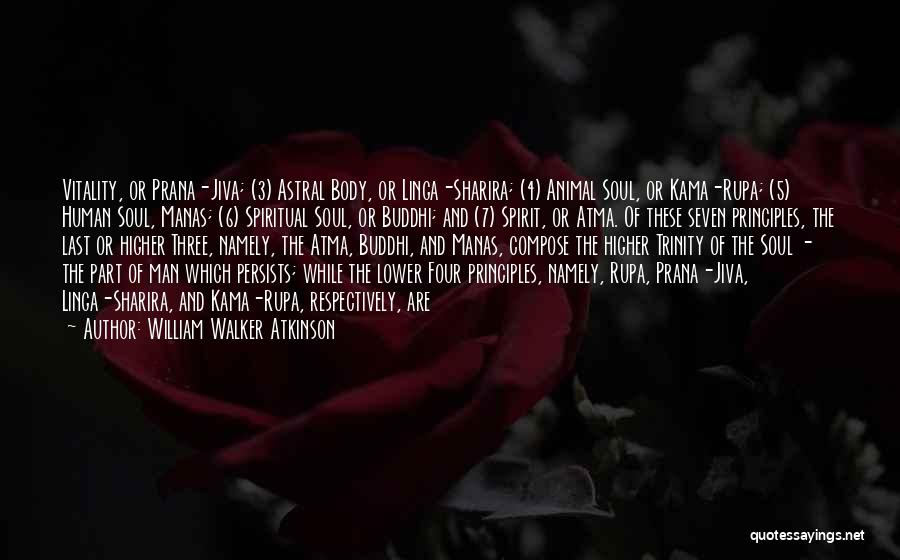 Vitality, or Prana-Jiva; (3) Astral Body, or Linga-Sharira; (4) Animal Soul, or Kama-Rupa; (5) Human Soul, Manas; (6) Spiritual Soul, or Buddhi; and (7) Spirit, or Atma. Of these seven principles, the last or higher Three, namely, the Atma, Buddhi, and Manas, compose the higher Trinity of the Soul - the part of man which persists; while the lower Four principles, namely, Rupa, Prana-Jiva, Linga-Sharira, and Kama-Rupa, respectively, are

- Author: William Walker Atkinson

quotessayings.net